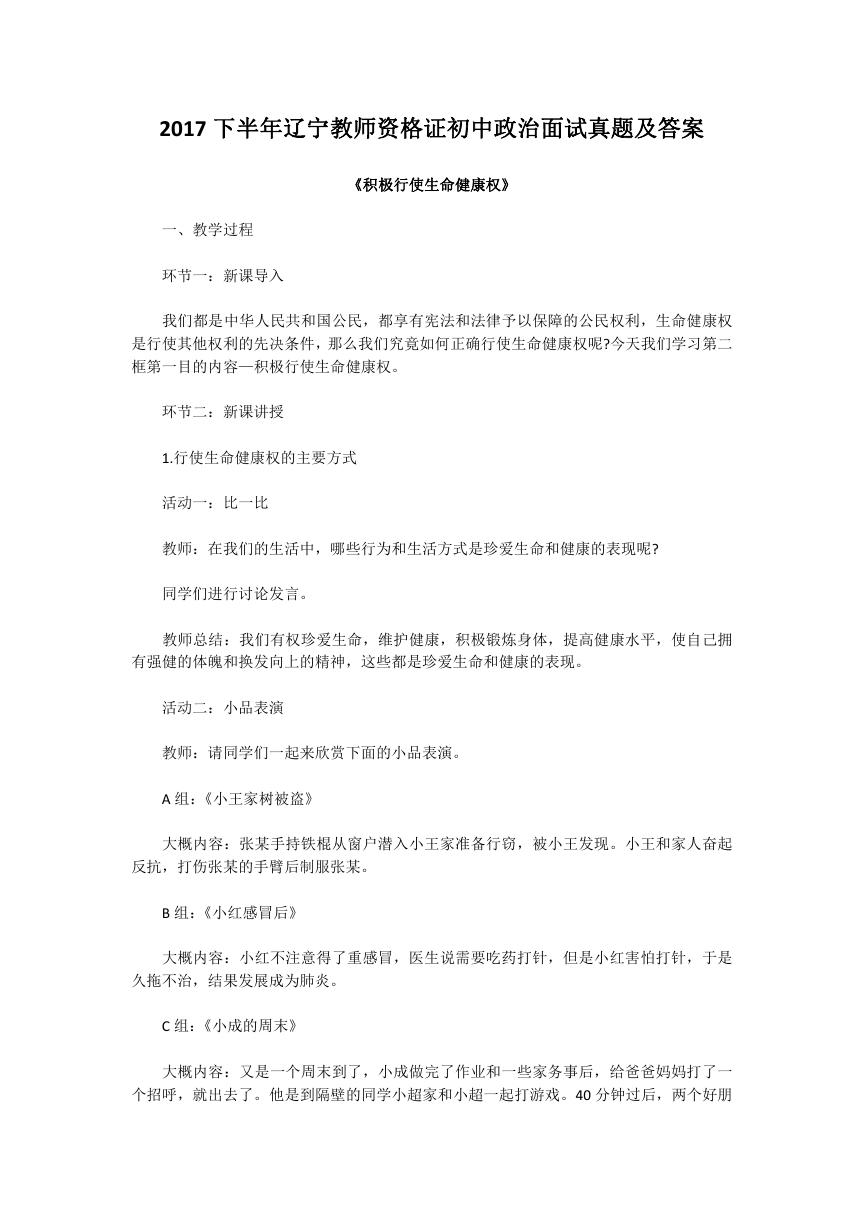 2017 下半年辽宁教师资格证初中政治面试真题及答案

《积极行使生命健康权》

一、教学过程

环节一：新课导入

我们都是中华人民共和国公民，都享有宪法和法律予以保障的公民权利，生命健康权是行使其他权利的先决条件，那么我们究竟如何正确行使生命健康权呢?今天我们学习第二框第一目的内容—积极行使生命健康权。

环节二：新课讲授

1.行使生命健康权的主要方式

活动一：比一比

教师：在我们的生活中，哪些行为和生活方式是珍爱生命和健康的表现呢?

同学们进行讨论发言。

教师总结：我们有权珍爱生命，维护健康，积极锻炼身体，提高健康水平，使自己拥有强健的体魄和换发向上的精神，这些都是珍爱生命和健康的表现。

活动二：小品表演

教师：请同学们一起来欣赏下面的小品表演。

A 组：《小王家树被盗》

大概内容：张某手持铁棍从窗户潜入小王家准备行窃，被小王发现。小王和家人奋起反抗，打伤张某的手臂后制服张某。

B 组：《小红感冒后》

大概内容：小红不注意得了重感冒，医生说需要吃药打针，但是小红害怕打针，于是久拖不治，结果发展成为肺炎。

C 组：《小成的周末》

大概内容：又是一个周末到了，小成做完了作业和一些家务事后，给爸爸妈妈打了一个招呼，就出去了。他是到隔壁的同学小超家和小超一起打游戏。40 分钟过后，两个好朋